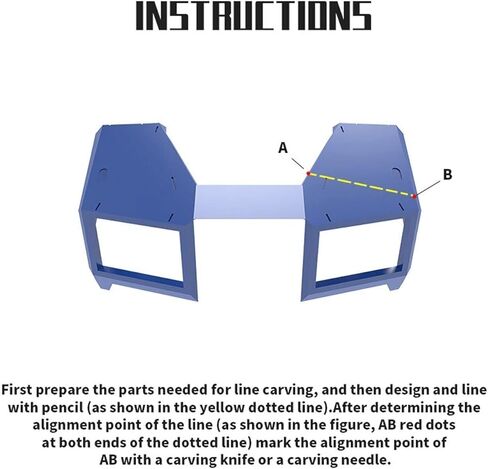 INSTRUCTIONS

A

B

First prepare the parts needed for line carving, and then design and line with pencil (as shown in the yellow dotted line).After determining the alignment point of the line (as shown in the figure, AB red dots at both ends of the dotted line) mark the alignment point of AB with a carving knife or a carving needle.